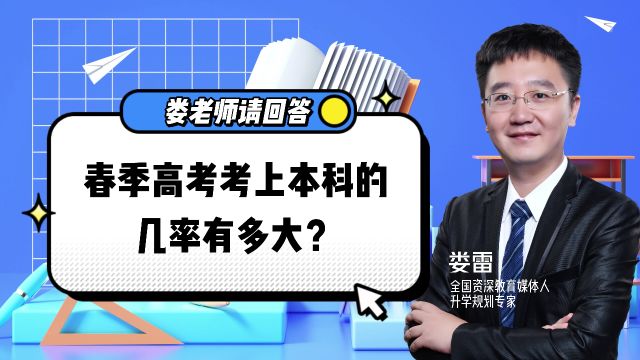 娄老师请回答

春季高考考上本科的几率有多大?

娄雷
全国资深教育媒体人
升学规划专家